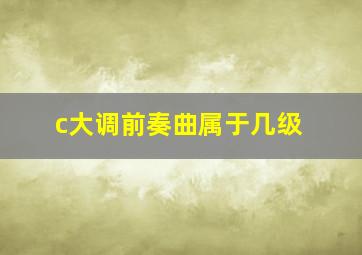 c大调前奏曲属于几级